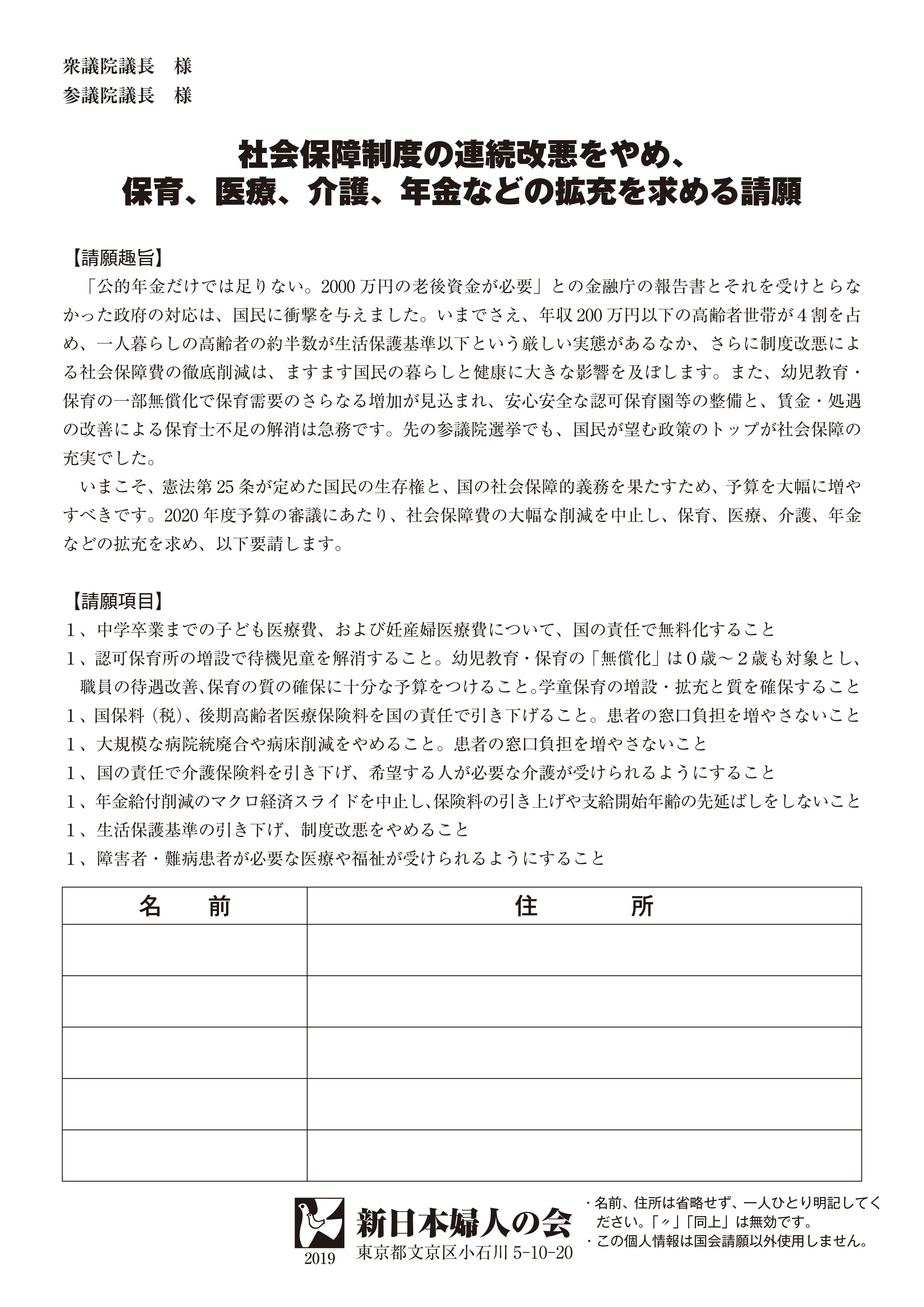 衆議院議長　様
参議院議長　様

社会保障制度の連続改悪をやめ、
保育、医療、介護、年金などの拡充を求める請願

【請願趣旨】
「公的年金だけでは足りない。2000万円の老後資金が必要」との金融庁の報告書とそれを受けとらなかった政府の対応は、国民に衝撃を与えました。いまでさえ、年収200万円以下の高齢者世帯が4割を占め、一人暮らしの高齢者の約半数が生活保護基準以下という厳しい実態があるなか、さらに制度改悪による社会保障費の徹底削減は、ますます国民の暮らしと健康に大きな影響を及ぼします。また、幼児教育・保育の一部無償化で保育需要のさらなる増加が見込まれ、安心安全な認可保育園等の整備と、賃金・処遇の改善による保育士不足の解消は急務です。先の参議院選挙でも、国民が望む政策のトップが社会保障の充実でした。
いまこそ、憲法第25条が定めた国民の生存権と、国の社会保障的義務を果たすため、予算を大幅に増やすべきです。2020年度予算の審議にあたり、社会保障費の大幅な削減を中止し、保育、医療、介護、年金などの拡充を求め、以下要請します。

【請願項目】
1、中学卒業までの子ども医療費、および妊産婦医療費について、国の責任で無料化すること
1、認可保育所の増設で待機児童を解消すること。幼児教育・保育の「無償化」は0歳～2歳も対象とし、職員の待遇改善、保育の質の確保に十分な予算をつけること。学童保育の増設・拡充と質を確保すること
1、国保料（税）、後期高齢者医療保険料を国の責任で引き下げること。患者の窓口負担を増やさないこと
1、大規模な病院統廃合や病床削減をやめること。患者の窓口負担を増やさないこと
1、国の責任で介護保険料を引き下げ、希望する人が必要な介護が受けられるようにすること
1、年金給付削減のマクロ経済スライドを中止し、保険料の引き上げや支給開始年齢の先延ばしをしないこと
1、生活保護基準の引き下げ、制度改悪をやめること
1、障害者・難病患者が必要な医療や福祉が受けられるようにすること

| 名　前 | 住　所 |
|---|---|
| | |
| | |
| | |
| | |
| | |

新日本婦人の会
2019
東京都文京区小石川 5-10-20

・名前、住所は省略せず、一人ひとり明記してください。「〃」「同上」は無効です。
・この個人情報は国会請願以外使用しません。